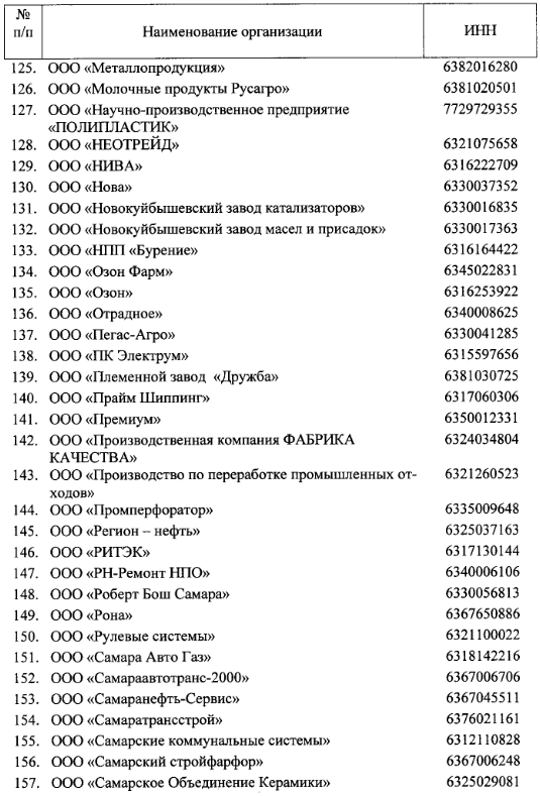 | № п/п | Наименование организации | ИНН |
|---|---|---|
| 125. | ООО «Металлопродукция» | 6382016280 |
| 126. | ООО «Молочные продукты Русагро» | 6381020501 |
| 127. | ООО «Научно-производственное предприятие «ПОЛИПЛАСТИК» | 7729729355 |
| 128. | ООО «НЕОТРЕЙД» | 6321075658 |
| 129. | ООО «НИВА» | 6316222709 |
| 130. | ООО «Нова» | 6330037352 |
| 131. | ООО «Новокуйбышевский завод катализаторов» | 6330016835 |
| 132. | ООО «Новокуйбышевский завод масел и присадок» | 6330017363 |
| 133. | ООО «НПП «Бурение» | 6316164422 |
| 134. | ООО «Озон Фарм» | 6345022831 |
| 135. | ООО «Озон» | 6316253922 |
| 136. | ООО «Отрадное» | 6340008625 |
| 137. | ООО «Пегас-Агро» | 6330041285 |
| 138. | ООО «ПК Электрум» | 6315597656 |
| 139. | ООО «Племенной завод «Дружба» | 6381030725 |
| 140. | ООО «Прайм Шиппинг» | 6317060306 |
| 141. | ООО «Премиум» | 6350012331 |
| 142. | ООО «Производственная компания ФАБРИКА КАЧЕСТВА» | 6324034804 |
| 143. | ООО «Производство по переработке промышленных отходов» | 6321260523 |
| 144. | ООО «Промперфоратор» | 6335009648 |
| 145. | ООО «Регион – нефть» | 6325037163 |
| 146. | ООО «РИТЭК» | 6317130144 |
| 147. | ООО «РН-Ремонт НПО» | 6340006106 |
| 148. | ООО «Роберт Бош Самара» | 6330056813 |
| 149. | ООО «Рона» | 6367650886 |
| 150. | ООО «Рулевые системы» | 6321100022 |
| 151. | ООО «Самара Авто Газ» | 6318142216 |
| 152. | ООО «Самараавтотранс-2000» | 6367006706 |
| 153. | ООО «Самаранефть-Сервис» | 6367045511 |
| 154. | ООО «Самаратрансстрой» | 6376021161 |
| 155. | ООО «Самарские коммунальные системы» | 6312110828 |
| 156. | ООО «Самарский стройфарфор» | 6367006248 |
| 157. | ООО «Самарское Объединение Керамики» | 6325029081 |